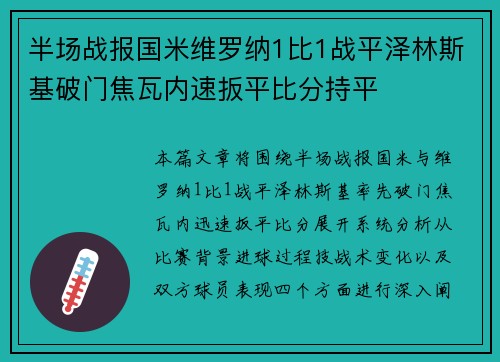 半场战报国米维罗纳1比1战平泽林斯基破门焦瓦内速扳平比分持平

本篇文章将围绕半场战报国米与维罗纳1比1战平泽林斯基率先破门焦瓦内迅速扳平比分展开系统分析从比赛背景进球过程技战术变化以及双方球员表现四个方面进行深入阐